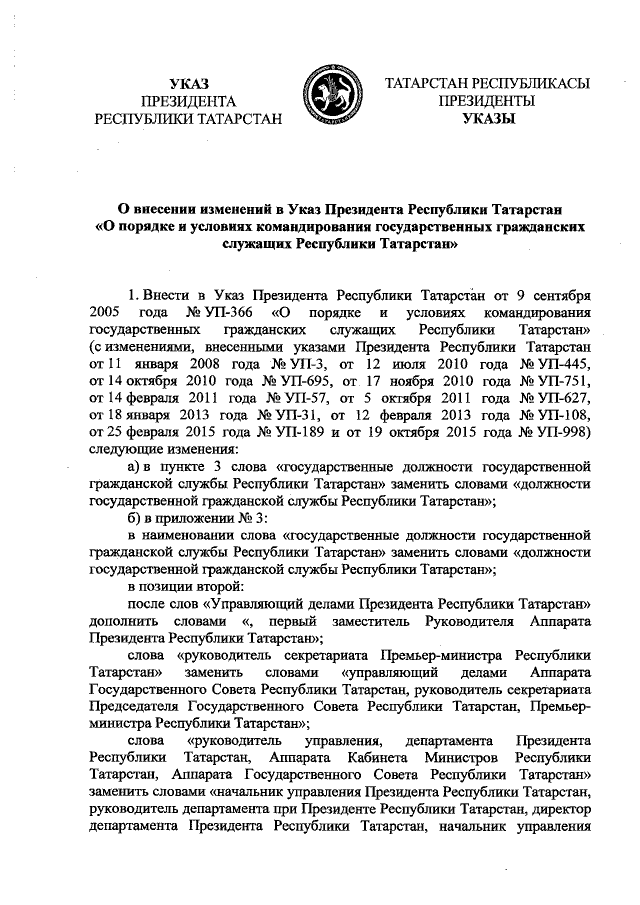 УКАЗ
ПРЕЗИДЕНТА
РЕСПУБЛИКИ ТАТАРСТАН

ТАТАРСТАН РЕСПУБЛИКАСЫ
ПРЕЗИДЕНТЫ
УКАЗЫ

О внесении изменений в Указ Президента Республики Татарстан «О порядке и условиях командирования государственных гражданских служащих Республики Татарстан»

1. Внести в Указ Президента Республики Татарстан от 9 сентября 2005 года № УП-366 «О порядке и условиях командирования государственных гражданских служащих Республики Татарстан» (с изменениями, внесенными указами Президента Республики Татарстан от 11 января 2008 года № УП-3, от 12 июля 2010 года № УП-445, от 14 октября 2010 года № УП-695, от 17 ноября 2010 года № УП-751, от 14 февраля 2011 года № УП-57, от 5 октября 2011 года № УП-627, от 18 января 2013 года № УП-31, от 12 февраля 2013 года № УП-108, от 25 февраля 2015 года № УП-189 и от 19 октября 2015 года № УП-998) следующие изменения:

а) в пункте 3 слова «государственные должности государственной гражданской службы Республики Татарстан» заменить словами «должности государственной гражданской службы Республики Татарстан»;

б) в приложении № 3:

в наименовании слова «государственные должности государственной гражданской службы Республики Татарстан» заменить словами «должности государственной гражданской службы Республики Татарстан»;

в позиции второй:

после слов «Управляющий делами Президента Республики Татарстан» дополнить словами «, первый заместитель Руководителя Аппарата Президента Республики Татарстан»;

слова «руководитель секретариата Премьер-министра Республики Татарстан» заменить словами «управляющий делами Аппарата Государственного Совета Республики Татарстан, руководитель секретариата Председателя Государственного Совета Республики Татарстан, Премьер-министра Республики Татарстан»;

слова «руководитель управления, департамента Президента Республики Татарстан, Аппарата Кабинета Министров Республики Татарстан, Аппарата Государственного Совета Республики Татарстан» заменить словами «начальник управления Президента Республики Татарстан, руководитель департамента при Президенте Республики Татарстан, директор департамента Президента Республики Татарстан, начальник управления